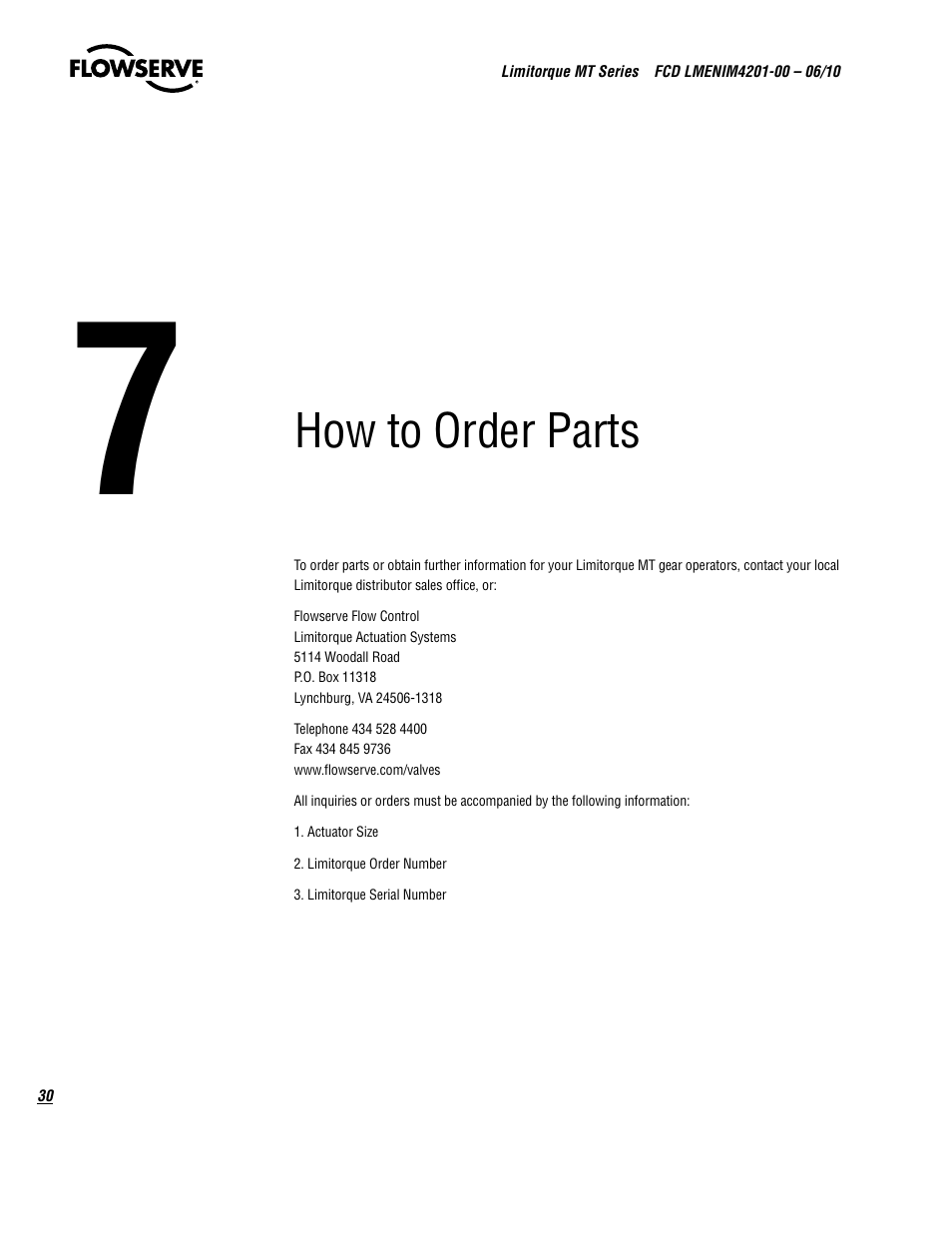 FLOWSERVE

Limitorque MT Series FCD LMENIM4201-00 – 06/10

7

How to Order Parts

To order parts or obtain further information for your Limitorque MT gear operators, contact your local Limitorque distributor sales office, or:

Flowserve Flow Control
Limitorque Actuation Systems
5114 Woodall Road
P.O. Box 11318
Lynchburg, VA 24506-1318

Telephone 434 528 4400
Fax 434 845 9736
www.flowserve.com/valves

All inquiries or orders must be accompanied by the following information:

1. Actuator Size

2. Limitorque Order Number

3. Limitorque Serial Number

30